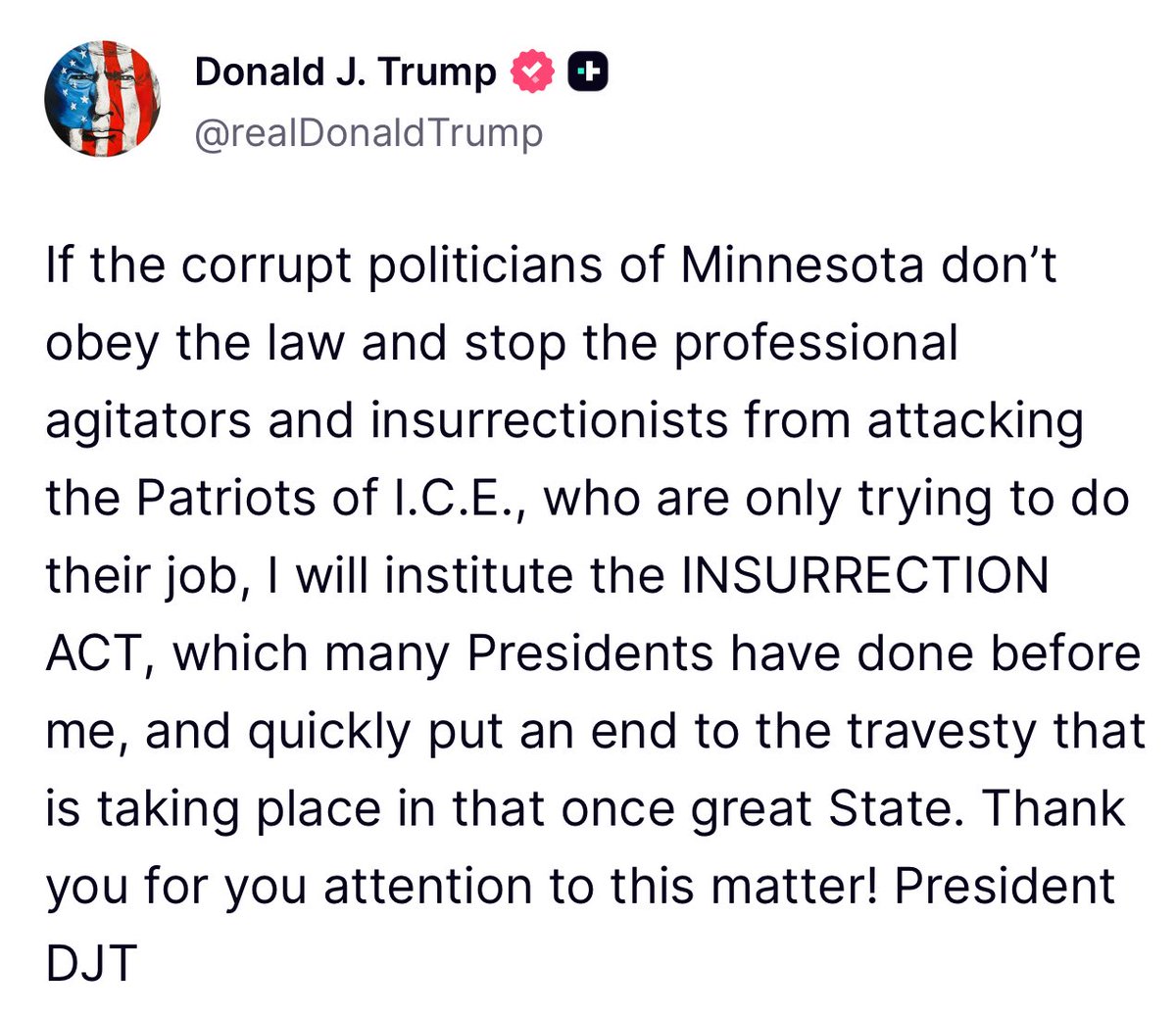 Donald J. Trump
@realDonaldTrump

If the corrupt politicians of Minnesota don’t obey the law and stop the professional agitators and insurrectionists from attacking the Patriots of I.C.E., who are only trying to do their job, I will institute the INSURRECTION ACT, which many Presidents have done before me, and quickly put an end to the travesty that is taking place in that once great State. Thank you for you attention to this matter! President DJT